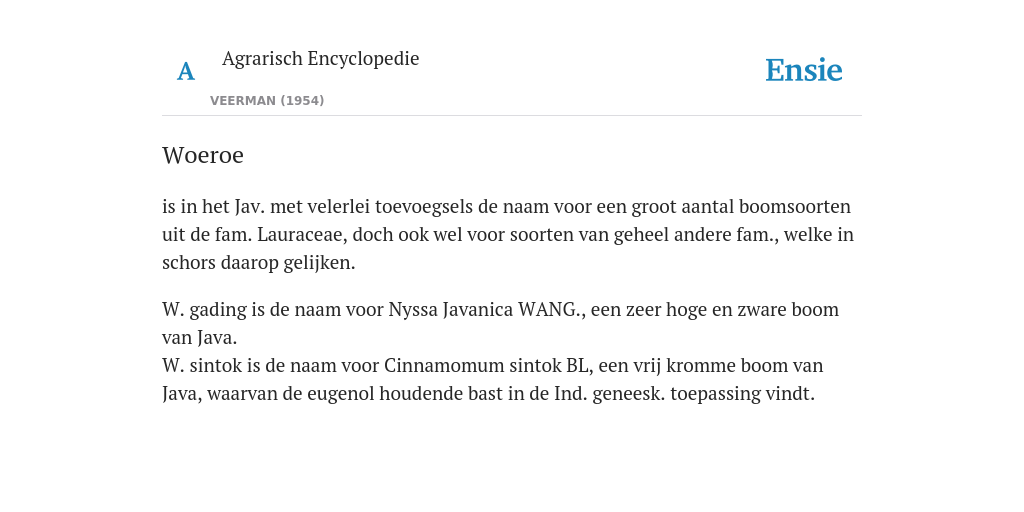 A

Agrarisch Encyclopedie

VEERMAN (1954)

Ensie

Woeroe

is in het Jav. met velerlei toevoegsels de naam voor een groot aantal boomsoorten uit de fam. Lauraceae, doch ook wel voor soorten van geheel andere fam., welke in schors daarop gelijken.

W. gading is de naam voor Nyssa Javanica WANG., een zeer hoge en zware boom van Java.
W. sintok is de naam voor Cinnamomum sintok BL, een vrij kromme boom van Java, waarvan de eugenol houdende bast in de Ind. geneesk. toepassing vindt.